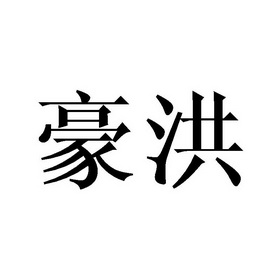 豪洪